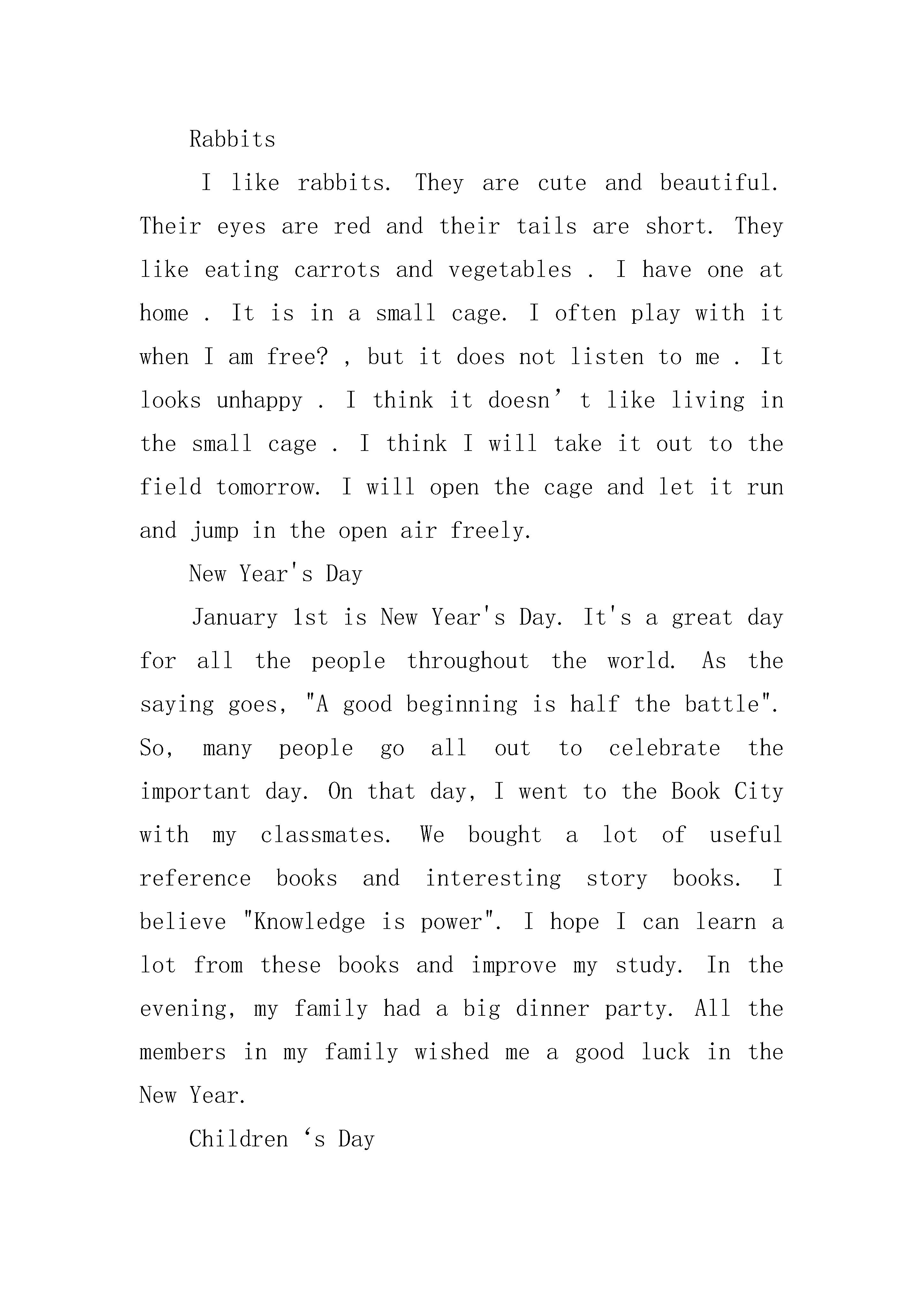 Rabbits

I like rabbits. They are cute and beautiful. Their eyes are red and their tails are short. They like eating carrots and vegetables . I have one at home . It is in a small cage. I often play with it when I am free? , but it does not listen to me . It looks unhappy . I think it doesn’ t like living in the small cage . I think I will take it out to the field tomorrow. I will open the cage and let it run and jump in the open air freely.

New Year's Day

January 1st is New Year's Day. It's a great day for all the people throughout the world. As the saying goes, "A good beginning is half the battle". So, many people go all out to celebrate the important day. On that day, I went to the Book City with my classmates. We bought a lot of useful reference books and interesting story books. I believe "Knowledge is power". I hope I can learn a lot from these books and improve my study. In the evening, my family had a big dinner party. All the members in my family wished me a good luck in the New Year.

Children ‘s Day